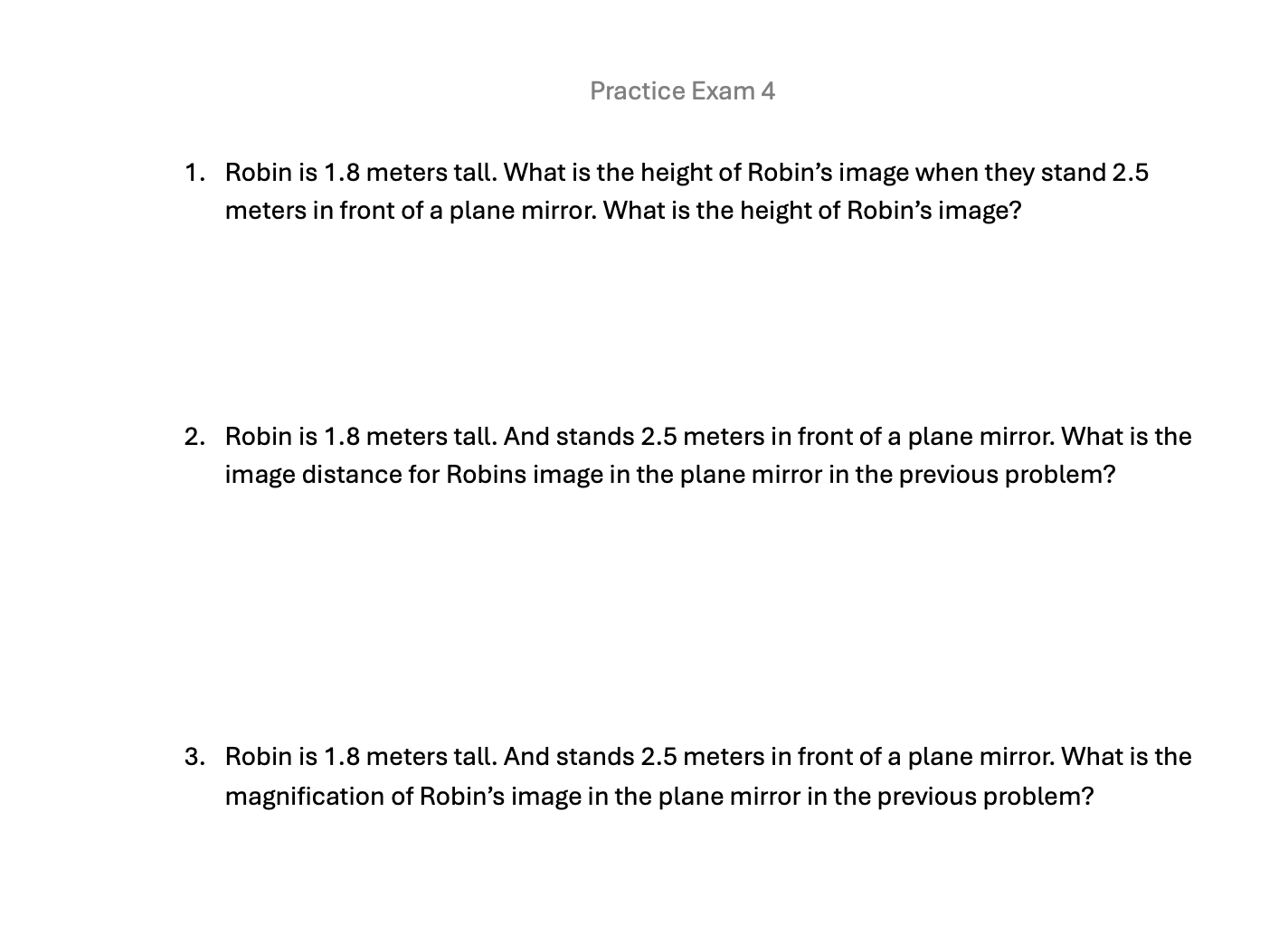 Practice Exam 4

1. Robin is 1.8 meters tall. What is the height of Robin’s image when they stand 2.5 meters in front of a plane mirror. What is the height of Robin’s image?

2. Robin is 1.8 meters tall. And stands 2.5 meters in front of a plane mirror. What is the image distance for Robins image in the plane mirror in the previous problem?

3. Robin is 1.8 meters tall. And stands 2.5 meters in front of a plane mirror. What is the magnification of Robin’s image in the plane mirror in the previous problem?